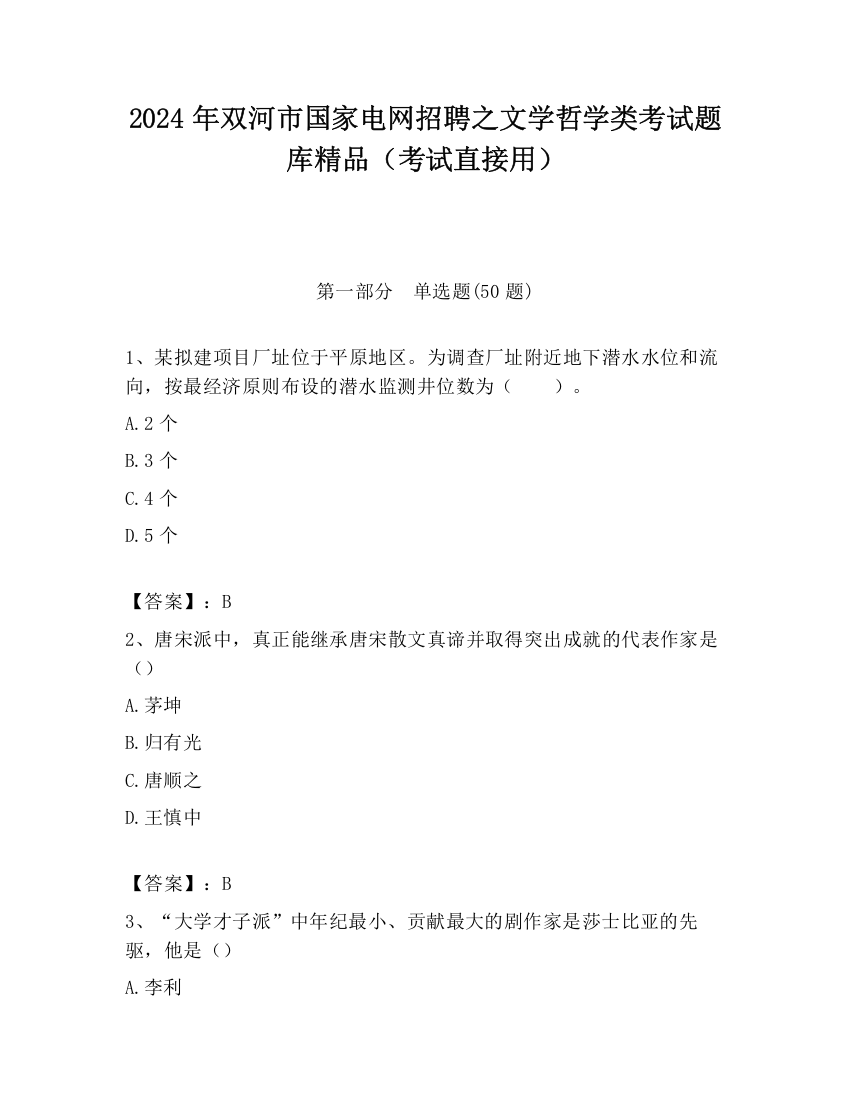 2024 年双河市国家电网招聘之文学哲学类考试题库精品（考试直接用）

第一部分　单选题(50 题)

1、某拟建项目厂址位于平原地区。为调查厂址附近地下潜水水位和流向，按最经济原则布设的潜水监测井位数为（　　）。

A.2 个

B.3 个

C.4 个

D.5 个

【答案】：B

2、唐宋派中，真正能继承唐宋散文真谛并取得突出成就的代表作家是（）

A.茅坤

B.归有光

C.唐顺之

D.王慎中

【答案】：B

3、“大学才子派”中年纪最小、贡献最大的剧作家是莎士比亚的先驱，他是（）

A.李利